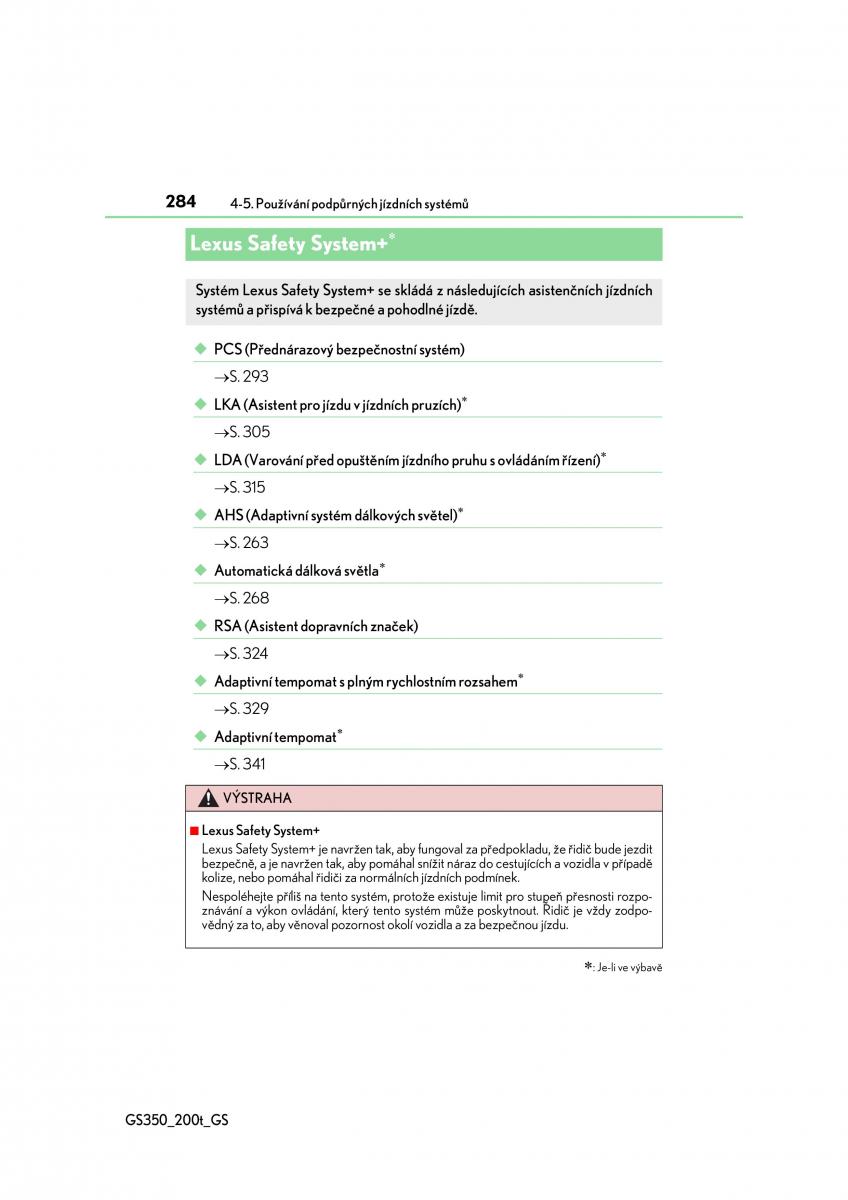 284 4-5. Používání podpůrných jízdních systémů

Lexus Safety System+*

Systém Lexus Safety System+ se skládá z následujících asistenčních jízdních systémů a přispívá k bezpečné a pohodlné jízdě.

◆ PCS (Přednárazový bezpečnostní systém)

→S. 293

◆ LKA (Asistent pro jízdu v jízdních pruzích)*

→S. 305

◆ LDA (Varování před opuštěním jízdního pruhu s ovládáním řízení)*

→S. 315

◆ AHS (Adaptivní systém dálkových světel)*

→S. 263

◆ Automatická dálková světla*

→S. 268

◆ RSA (Asistent dopravních značek)

→S. 324

◆ Adaptivní tempomat s plným rychlostním rozsahem*

→S. 329

◆ Adaptivní tempomat*

→S. 341

VÝSTRAHA

■ Lexus Safety System+

Lexus Safety System+ je navržen tak, aby fungoval za předpokladu, že řidič bude jezdit bezpečně, a je navržen tak, aby pomáhal snížit náraz do cestujících a vozidla v případě kolize, nebo pomáhal řidiči za normálních jízdních podmínek.

Nespoléhejte příliš na tento systém, protože existuje limit pro stupeň přesnosti rozpoznávání a výkon ovládání, který tento systém může poskytnout. Řidič je vždy zodpovědný za to, aby věnoval pozornost okolí vozidla a za bezpečnou jízdu.

*: Je-li ve výbavě

GS350_200t_GS